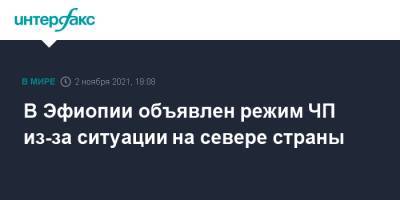 интерфакс

В МИРЕ 2 ноября 2021, 18:08

В Эфиопии объявлен режим ЧП из-за ситуации на севере страны